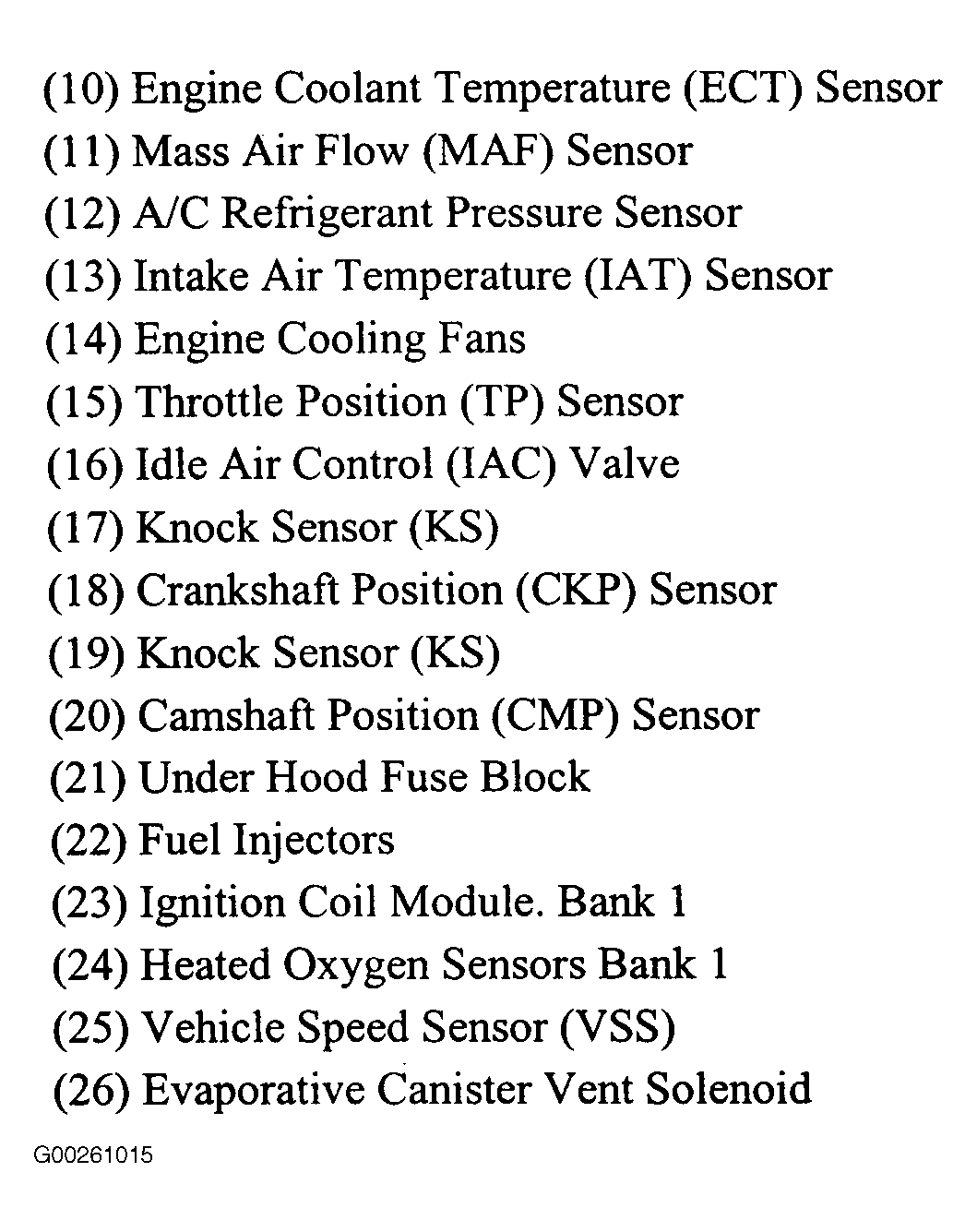 (10) Engine Coolant Temperature (ECT) Sensor
(11) Mass Air Flow (MAF) Sensor
(12) A/C Refrigerant Pressure Sensor
(13) Intake Air Temperature (IAT) Sensor
(14) Engine Cooling Fans
(15) Throttle Position (TP) Sensor
(16) Idle Air Control (IAC) Valve
(17) Knock Sensor (KS)
(18) Crankshaft Position (CKP) Sensor
(19) Knock Sensor (KS)
(20) Camshaft Position (CMP) Sensor
(21) Under Hood Fuse Block
(22) Fuel Injectors
(23) Ignition Coil Module. Bank 1
(24) Heated Oxygen Sensors Bank 1
(25) Vehicle Speed Sensor (VSS)
(26) Evaporative Canister Vent Solenoid

G00261015